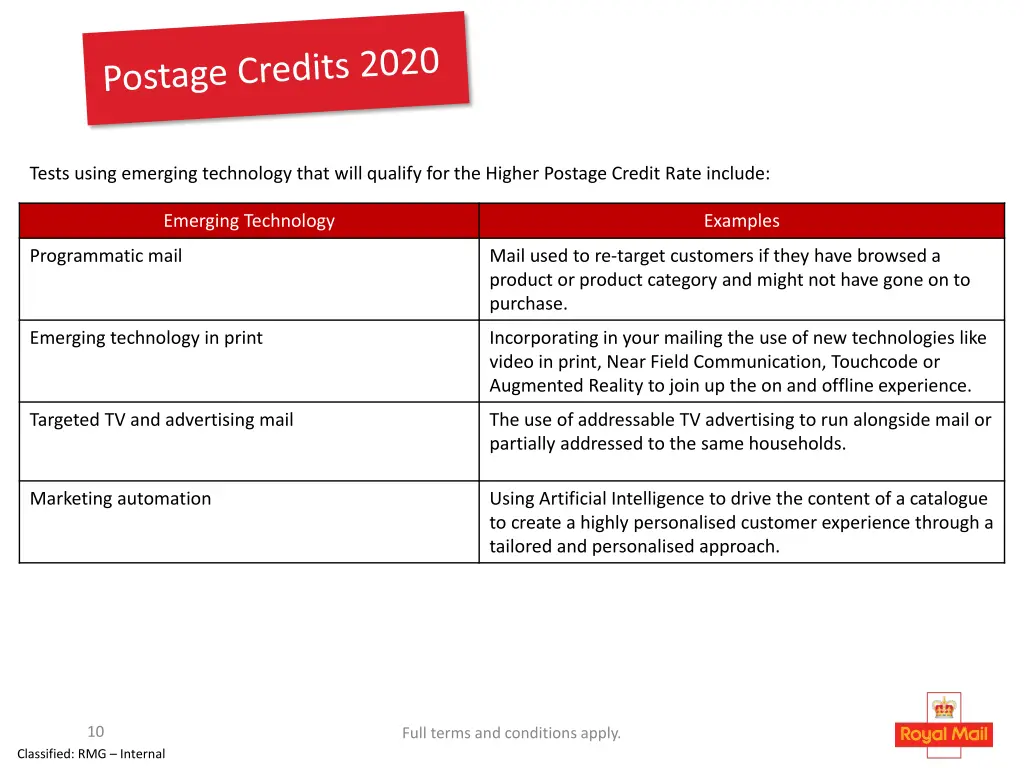 Postage Credits 2020

Tests using emerging technology that will qualify for the Higher Postage Credit Rate include:

| Emerging Technology | Examples |
|---|---|
| Programmatic mail | Mail used to re-target customers if they have browsed a product or product category and might not have gone on to purchase. |
| Emerging technology in print | Incorporating in your mailing the use of new technologies like video in print, Near Field Communication, Touchcode or Augmented Reality to join up the on and offline experience. |
| Targeted TV and advertising mail | The use of addressable TV advertising to run alongside mail or partially addressed to the same households. |
| Marketing automation | Using Artificial Intelligence to drive the content of a catalogue to create a highly personalised customer experience through a tailored and personalised approach. |

10

Classified: RMG – Internal

Full terms and conditions apply.

Royal Mail